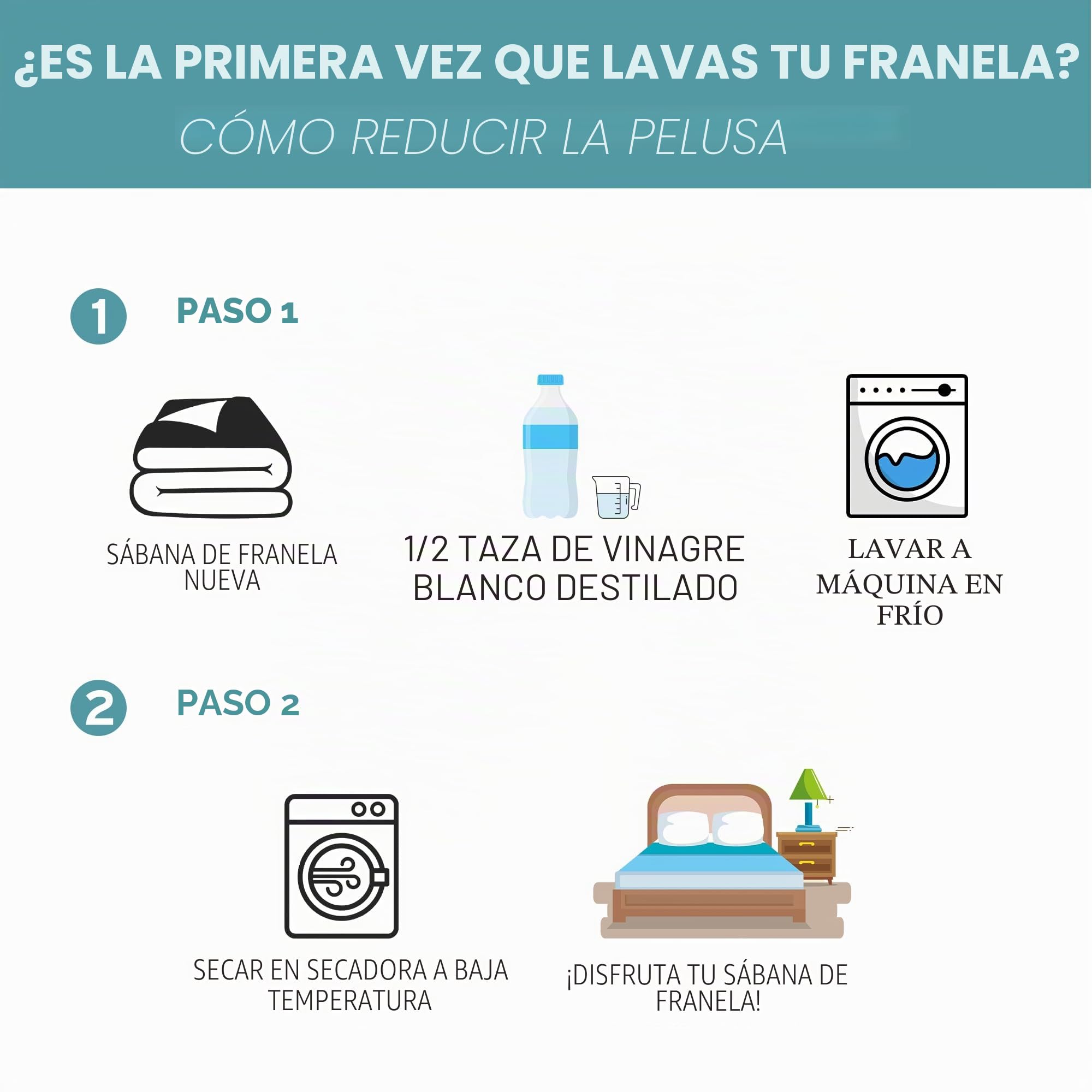 ¿ES LA PRIMERA VEZ QUE LAVAS TU FRANELA?

CÓMO REDUCIR LA PELUSA

1 PASO 1

SÁBANA DE FRANELA NUEVA

1/2 TAZA DE VINAGRE BLANCO DESTILADO

LAVAR A MÁQUINA EN FRÍO

2 PASO 2

SECAR EN SECADORA A BAJA TEMPERATURA

¡DISFRUTA TU SÁBANA DE FRANELA!